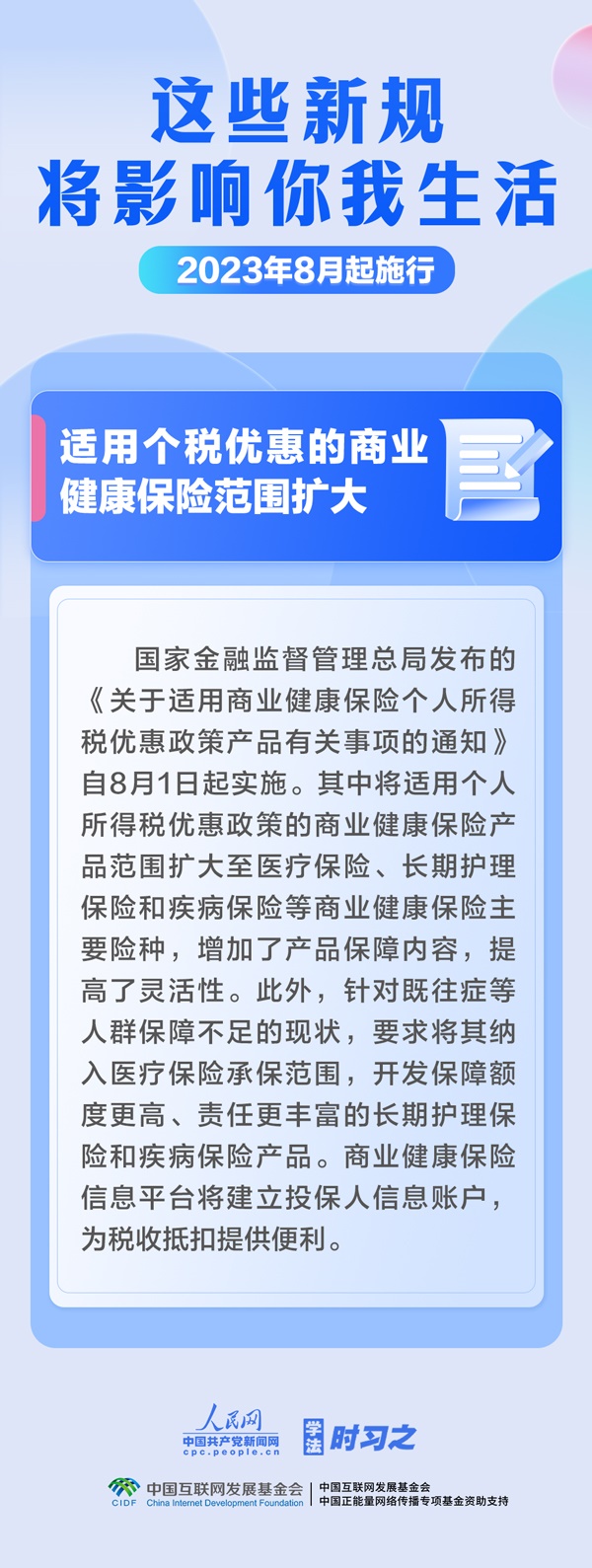 这些新规
将影响你我生活

2023年8月起施行

适用个税优惠的商业
健康保险范围扩大

国家金融监督管理总局发布的《关于适用商业健康保险个人所得税优惠政策产品有关事项的通知》自8月1日起实施。其中将适用个人所得税优惠政策的商业健康保险产品范围扩大至医疗保险、长期护理保险和疾病保险等商业健康保险主要险种，增加了产品保障内容，提高了灵活性。此外，针对既往症等人群保障不足的现状，要求将其纳入医疗保险承保范围，开发保障额度更高、责任更丰富的长期护理保险和疾病保险产品。商业健康保险信息平台将建立投保人信息账户，为税收抵扣提供便利。

人民网
中国共产党新闻网
cpc.people.cn

学法 时习之

CIDF 中国互联网发展基金会
China Internet Development Foundation

中国互联网发展基金会
中国正能量网络传播专项基金资助支持